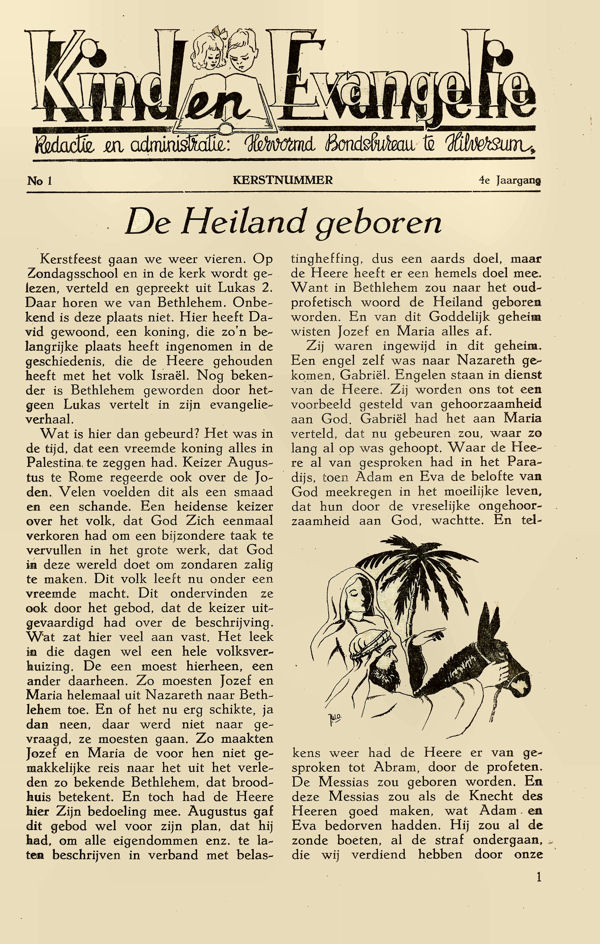 Kind en Evangelie

Redactie en administratie: Hervormd Bondsbureau te Hilversum.

No 1

KERSTNUMMER

4e Jaargang

De Heiland geboren

Kerstfeest gaan we weer vieren. Op Zondagsschool en in de kerk wordt gelezen, verteld en gepreekt uit Lukas 2. Daar horen we van Bethlehem. Onbekend is deze plaats niet. Hier heeft David gewoond, een koning, die zo'n belangrijke plaats heeft ingenomen in de geschiedenis, die de Heere gehouden heeft met het volk Israël. Nog bekender is Bethlehem geworden door hetgeen Lukas vertelt in zijn evangelieverhaal.

Wat is hier dan gebeurd? Het was in de tijd, dat een vreemde koning alles in Palestina te zeggen had. Keizer Augustus te Rome regeerde ook over de Joden. Velen voelden dit als een smaad en een schande. Een heidense keizer over het volk, dat God Zich eenmaal verkoren had om een bijzondere taak te vervullen in het grote werk, dat God in deze wereld doet om zondaren zalig te maken. Dit volk leeft nu onder een vreemde macht. Dit ondervinden ze ook door het gebod, dat de keizer uitgevaardigd had over de beschrijving. Wat zat hier veel aan vast. Het leek in die dagen wel een hele volksverhuizing. De een moest hierheen, een ander daarheen. Zo moesten Jozef en Maria helemaal uit Nazareth naar Bethlehem toe. En of het nu erg schikte, ja dan neen, daar werd niet naar gevraagd, ze moesten gaan. Zo maakten Jozef en Maria de voor hen niet gemakkelijke reis naar het uit het verleden zo bekende Bethlehem, dat broodhuis betekent. En toch had de Heere hier Zijn bedoeling mee. Augustus gaf dit gebod wel voor zijn plan, dat hij had, om alle eigendommen enz. te laten beschrijven in verband met belastingheffing, dus een aards doel, maar de Heere heeft er een hemels doel mee. Want in Bethlehem zou naar het oudprofetisch woord de Heiland geboren worden. En van dit Goddelijk geheim wisten Jozef en Maria alles af.

Zij waren ingewijd in dit geheim. Een engel zelf was naar Nazareth gekomen, Gabriël. Engelen staan in dienst van de Heere. Zij worden ons tot een voorbeeld gesteld van gehoorzaamheid aan God. Gabriël had het aan Maria verteld, dat nu gebeuren zou, waar zo lang al op was gehoopt. Waar de Heere al van gesproken had in het Paradijs, toen Adam en Eva de belofte van God meekregen in het moeilijke leven, dat hun door de vreselijke ongehoorzaamheid aan God, wachtte. En telkens weer had de Heere er van gesproken tot Abram, door de profeten. De Messias zou geboren worden. En deze Messias zou als de Knecht des Heeren goed maken, wat Adam en Eva bedorven hadden. Hij zou al de zonde boeten, al de straf ondergaan, die wij verdiend hebben door onze

1